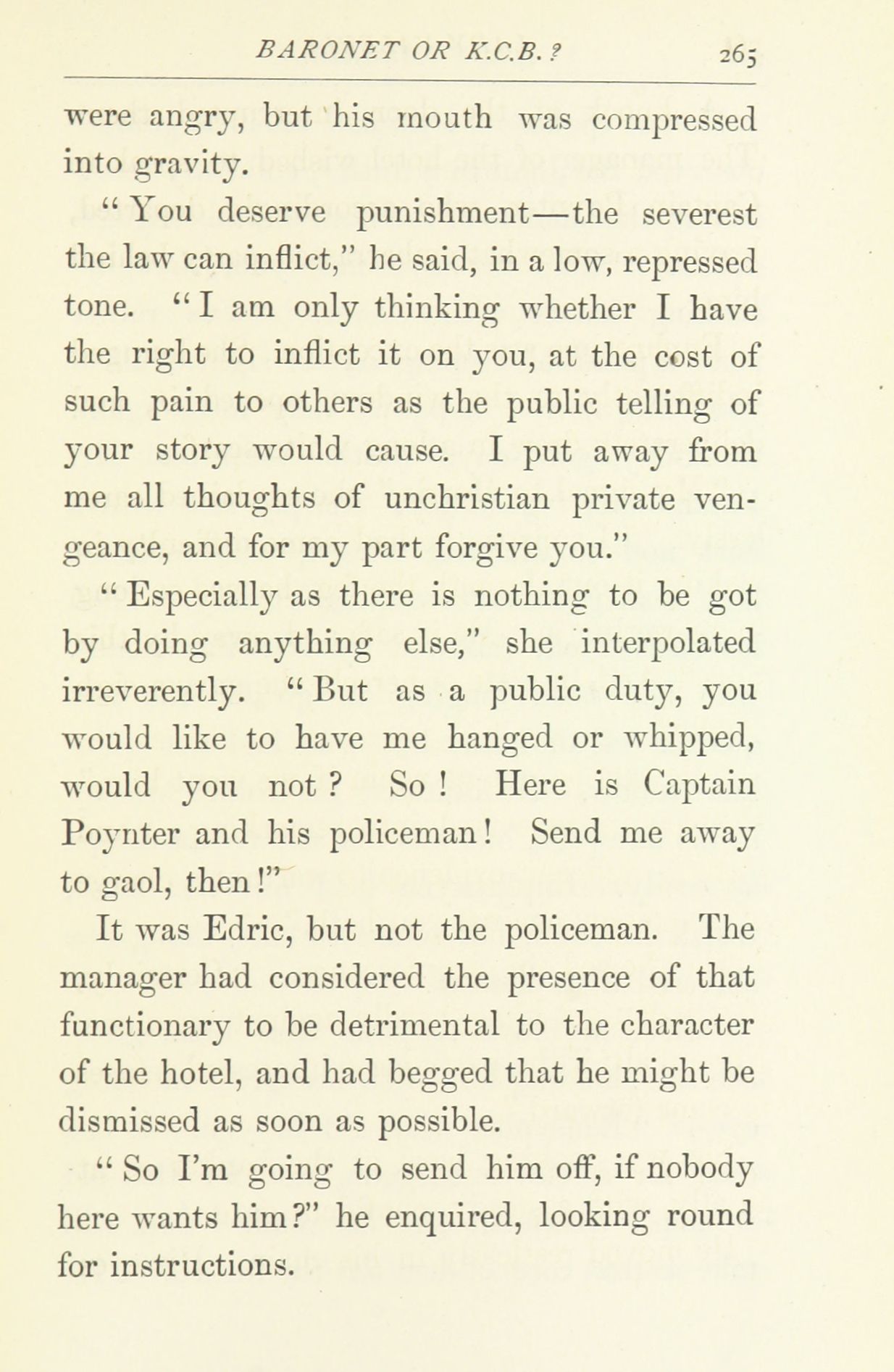 BARONET OR K.C.B.? 265

were angry, but his mouth was compressed into gravity.

"You deserve punishment—the severest the law can inflict," he said, in a low, repressed tone. "I am only thinking whether I have the right to inflict it on you, at the cost of such pain to others as the public telling of your story would cause. I put away from me all thoughts of unchristian private vengeance, and for my part forgive you."

"Especially as there is nothing to be got by doing anything else," she interpolated irreverently. "But as a public duty, you would like to have me hanged or whipped, would you not? So! Here is Captain Poynter and his policeman! Send me away to gaol, then!"

It was Edric, but not the policeman. The manager had considered the presence of that functionary to be detrimental to the character of the hotel, and had begged that he might be dismissed as soon as possible.

"So I'm going to send him off, if nobody here wants him?" he enquired, looking round for instructions.